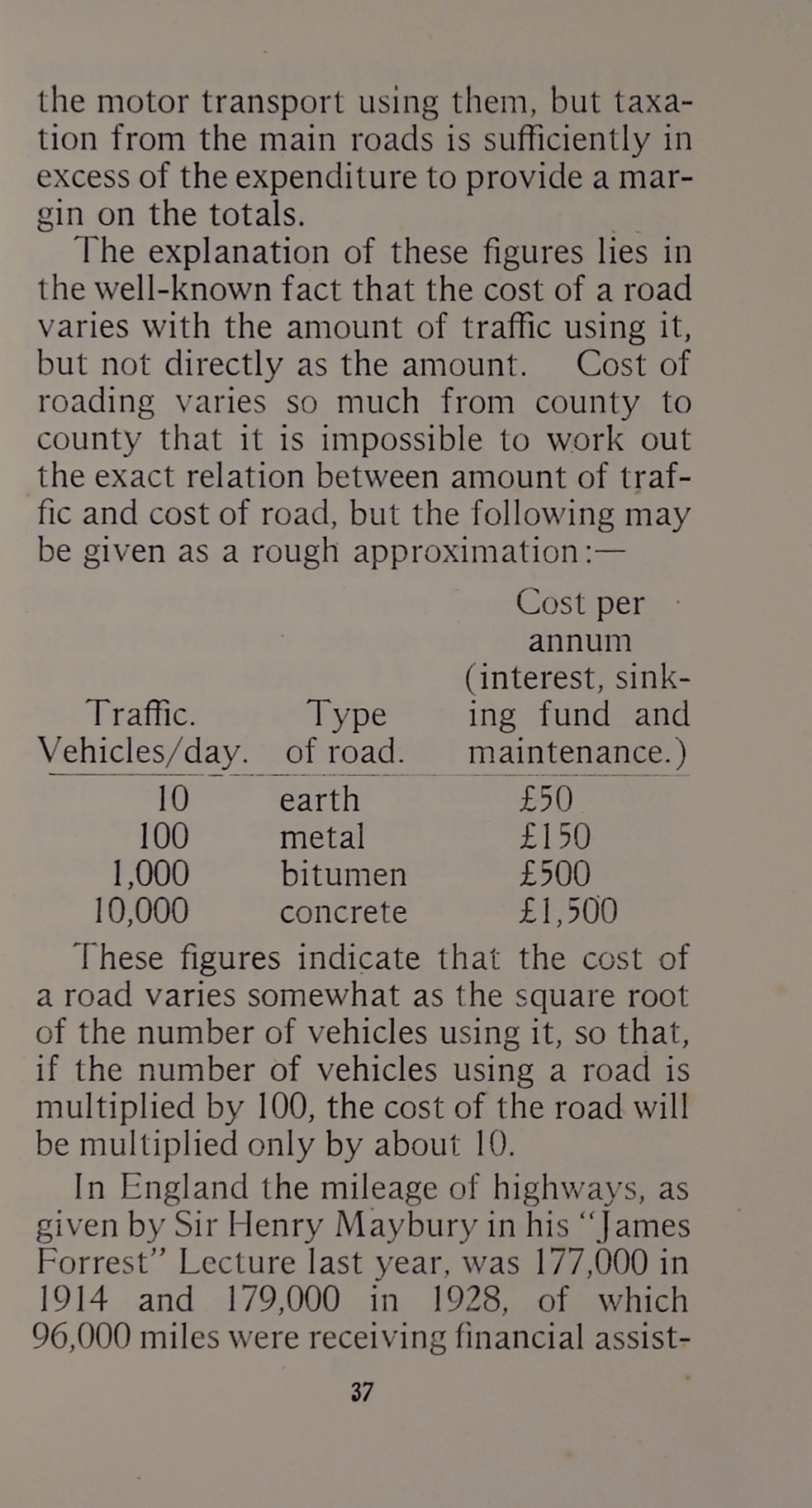 the motor transport using them, but taxation from the main roads is sufficiently in excess of the expenditure to provide a margin on the totals.

The explanation of these figures lies in the well-known fact that the cost of a road varies with the amount of traffic using it, but not directly as the amount. Cost of roading varies so much from county to county that it is impossible to work out the exact relation between amount of traffic and cost of road, but the following may be given as a rough approximation:—

| Traffic. Vehicles/day. | Type of road. | Cost per annum (interest, sinking fund and maintenance.) |
|---|---|---|
| 10 | earth | £50 |
| 100 | metal | £150 |
| 1,000 | bitumen | £500 |
| 10,000 | concrete | £1,500 |

These figures indicate that the cost of a road varies somewhat as the square root of the number of vehicles using it, so that, if the number of vehicles using a road is multiplied by 100, the cost of the road will be multiplied only by about 10.

In England the mileage of highways, as given by Sir Henry Maybury in his "James Forrest" Lecture last year, was 177,000 in 1914 and 179,000 in 1928, of which 96,000 miles were receiving financial assist-

37